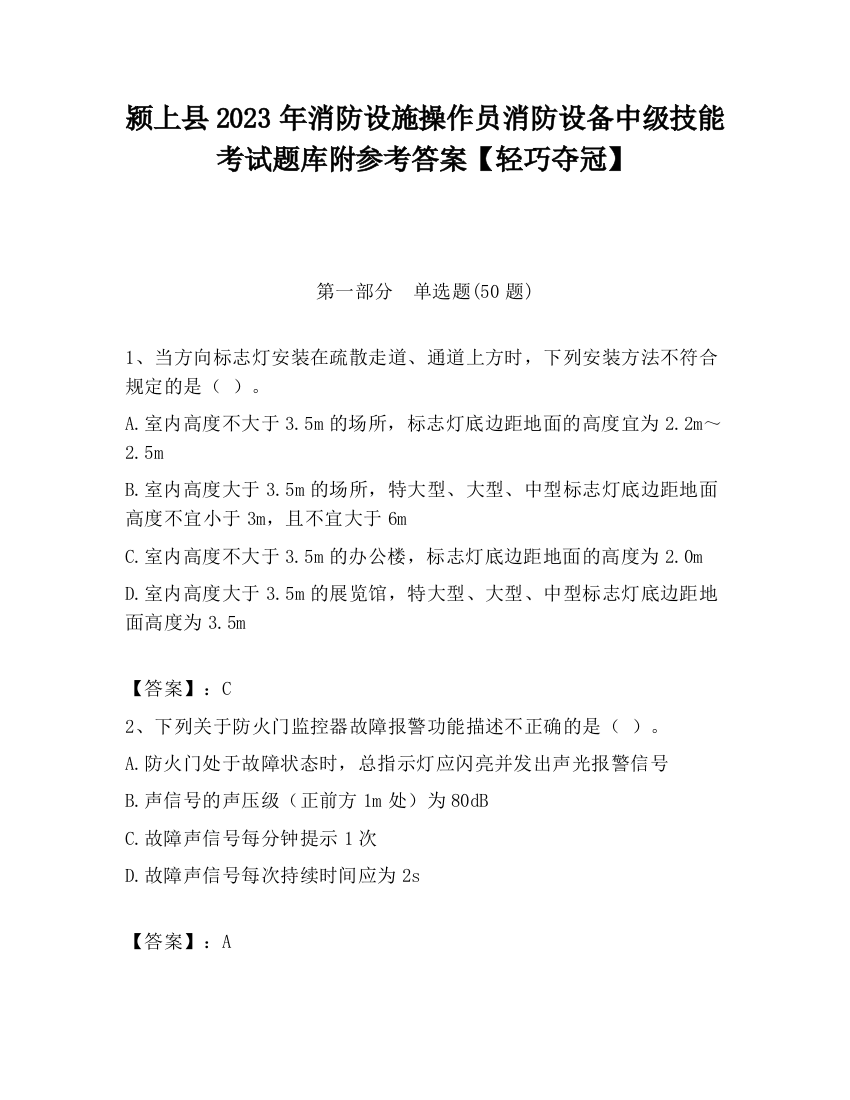 颍上县2023年消防设施操作员消防设备中级技能考试题库附参考答案【轻巧夺冠】

第一部分　单选题(50题)

1、当方向标志灯安装在疏散走道、通道上方时，下列安装方法不符合规定的是（ ）。

A.室内高度不大于3.5m的场所，标志灯底边距地面的高度宜为2.2m～2.5m

B.室内高度大于3.5m的场所，特大型、大型、中型标志灯底边距地面高度不宜小于3m，且不宜大于6m

C.室内高度不大于3.5m的办公楼，标志灯底边距地面的高度为2.0m

D.室内高度大于3.5m的展览馆，特大型、大型、中型标志灯底边距地面高度为3.5m

【答案】：C

2、下列关于防火门监控器故障报警功能描述不正确的是（ ）。

A.防火门处于故障状态时，总指示灯应闪亮并发出声光报警信号

B.声信号的声压级（正前方1m处）为80dB

C.故障声信号每分钟提示1次

D.故障声信号每次持续时间应为2s

【答案】：A